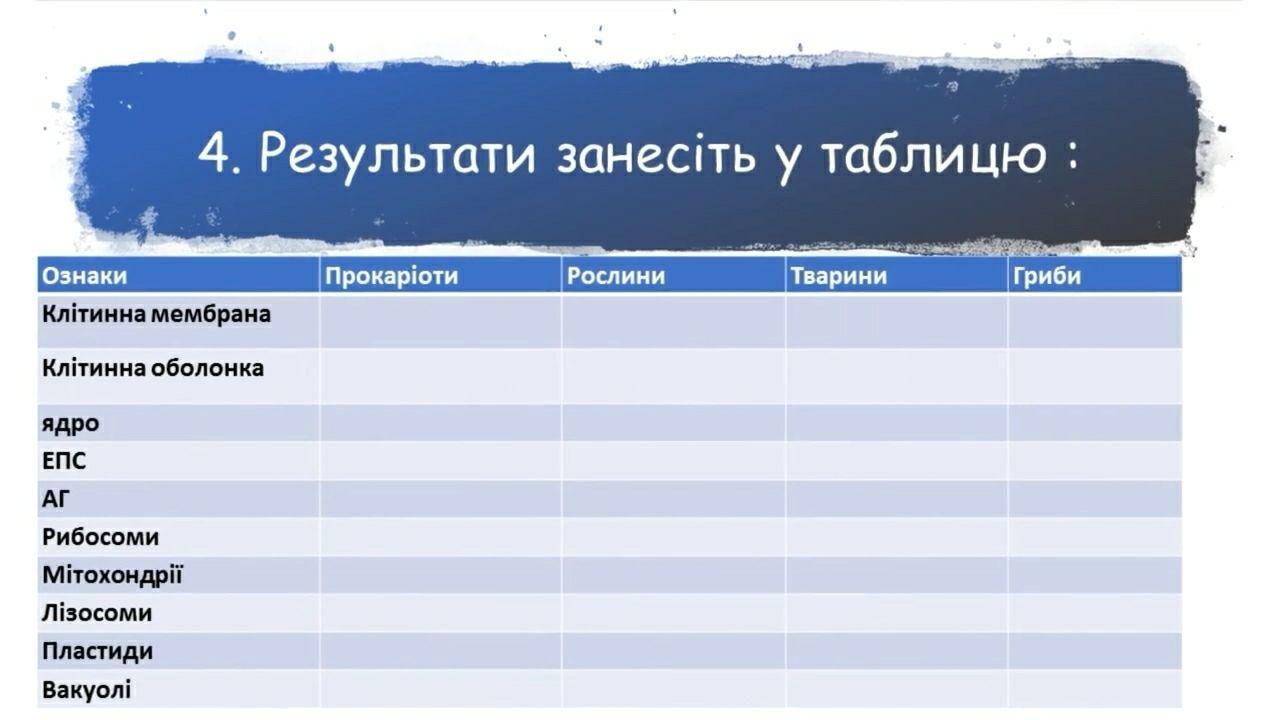 4. Результати занесіть у таблицю :

| Ознаки | Прокаріоти | Рослини | Тварини | Гриби |
|---|---|---|---|---|
| Клітинна мембрана | | | | |
| Клітинна оболонка | | | | |
| ядро | | | | |
| ЕПС | | | | |
| АГ | | | | |
| Рибосоми | | | | |
| Мітохондрії | | | | |
| Лізосоми | | | | |
| Пластиди | | | | |
| Вакуолі | | | | |